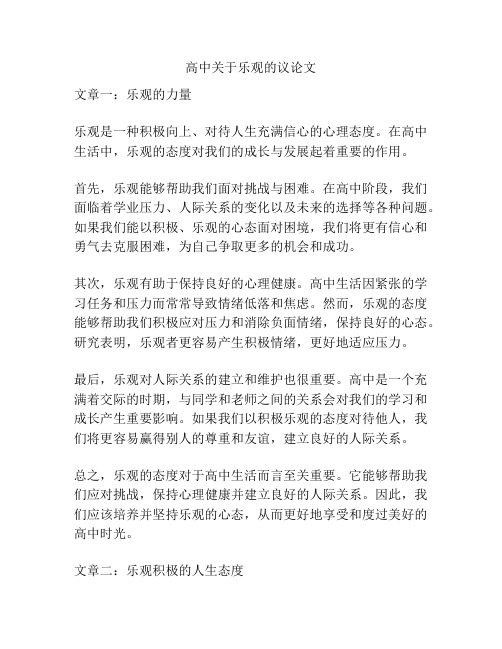 高中关于乐观的议论文

文章一：乐观的力量

乐观是一种积极向上、对待人生充满信心的心理态度。在高中生活中，乐观的态度对我们的成长与发展起着重要的作用。

首先，乐观能够帮助我们面对挑战与困难。在高中阶段，我们面临着学业压力、人际关系的变化以及未来的选择等各种问题。如果我们能以积极、乐观的心态面对困境，我们将更有信心和勇气去克服困难，为自己争取更多的机会和成功。

其次，乐观有助于保持良好的心理健康。高中生活因紧张的学习任务和压力而常常导致情绪低落和焦虑。然而，乐观的态度能够帮助我们积极应对压力和消除负面情绪，保持良好的心态。研究表明，乐观者更容易产生积极情绪，更好地适应压力。

最后，乐观对人际关系的建立和维护也很重要。高中是一个充满着交际的时期，与同学和老师之间的关系会对我们的学习和成长产生重要影响。如果我们以积极乐观的态度对待他人，我们将更容易赢得别人的尊重和友谊，建立良好的人际关系。

总之，乐观的态度对于高中生活而言至关重要。它能够帮助我们应对挑战，保持心理健康并建立良好的人际关系。因此，我们应该培养并坚持乐观的心态，从而更好地享受和度过美好的高中时光。

文章二：乐观积极的人生态度